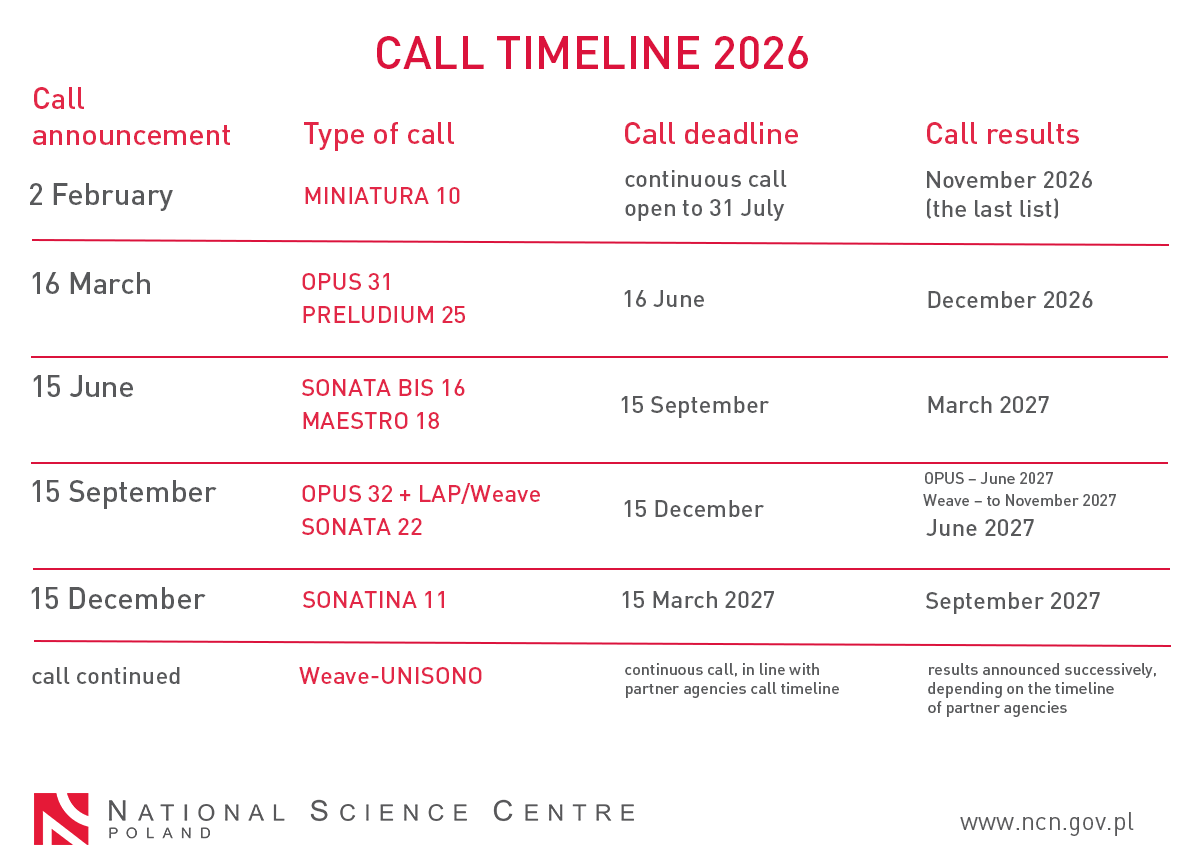 CALL TIMELINE 2026

| Call announcement | Type of call | Call deadline | Call results |
|---|---|---|---|
| 2 February | MINIATURA 10 | continuous call open to 31 July | November 2026 (the last list) |
| 16 March | OPUS 31 PRELUDIUM 25 | 16 June | December 2026 |
| 15 June | SONATA BIS 16 MAESTRO 18 | 15 September | March 2027 |
| 15 September | OPUS 32 + LAP/Weave SONATA 22 | 15 December | OPUS – June 2027 Weave – to November 2027 June 2027 |
| 15 December | SONATINA 11 | 15 March 2027 | September 2027 |
| call continued | Weave-UNISONO | continuous call, in line with partner agencies call timeline | results announced successively, depending on the timeline of partner agencies |

NATIONAL SCIENCE CENTRE POLAND

www.ncn.gov.pl